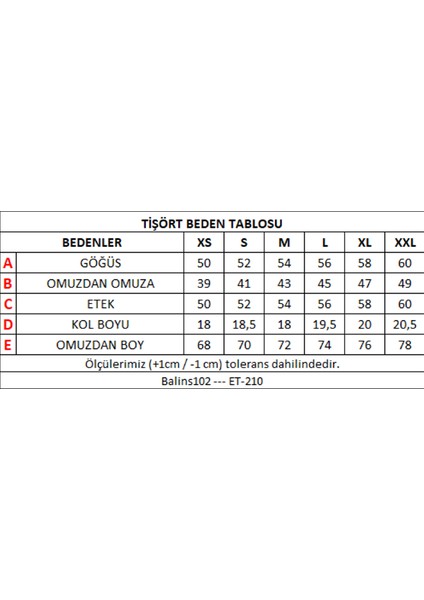 TİŞÖRT BEDEN TABLOSU

| | BEDENLER | XS | S | M | L | XL | XXL |
|---|---|---|---|---|---|---|---|
| A | GÖĞÜS | 50 | 52 | 54 | 56 | 58 | 60 |
| B | OMUZDAN OMUZA | 39 | 41 | 43 | 45 | 47 | 49 |
| C | ETEK | 50 | 52 | 54 | 56 | 58 | 60 |
| D | KOL BOYU | 18 | 18,5 | 18 | 19,5 | 20 | 20,5 |
| E | OMUZDAN BOY | 68 | 70 | 72 | 74 | 76 | 78 |

Ölçülerimiz (+1cm / -1 cm) tolerans dahilindedir.

Balins102 --- ET-210